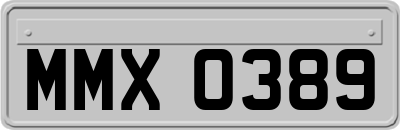 MMX 0389